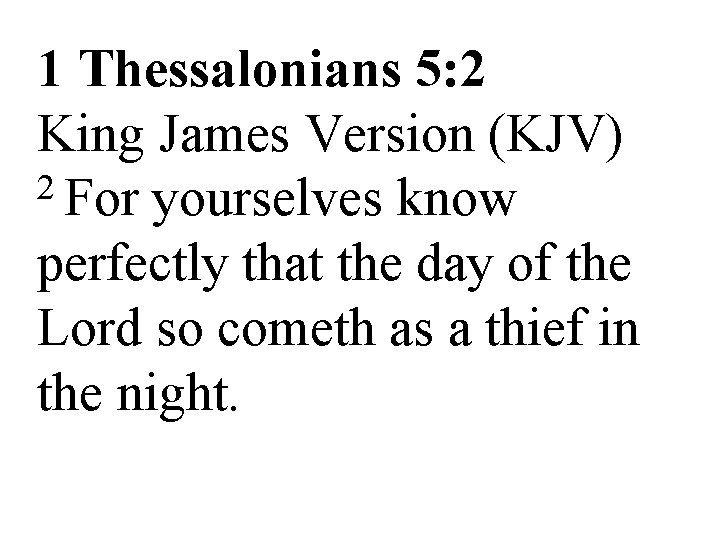 1 Thessalonians 5:2
King James Version (KJV)

$^{2}$ For yourselves know perfectly that the day of the Lord so cometh as a thief in the night.